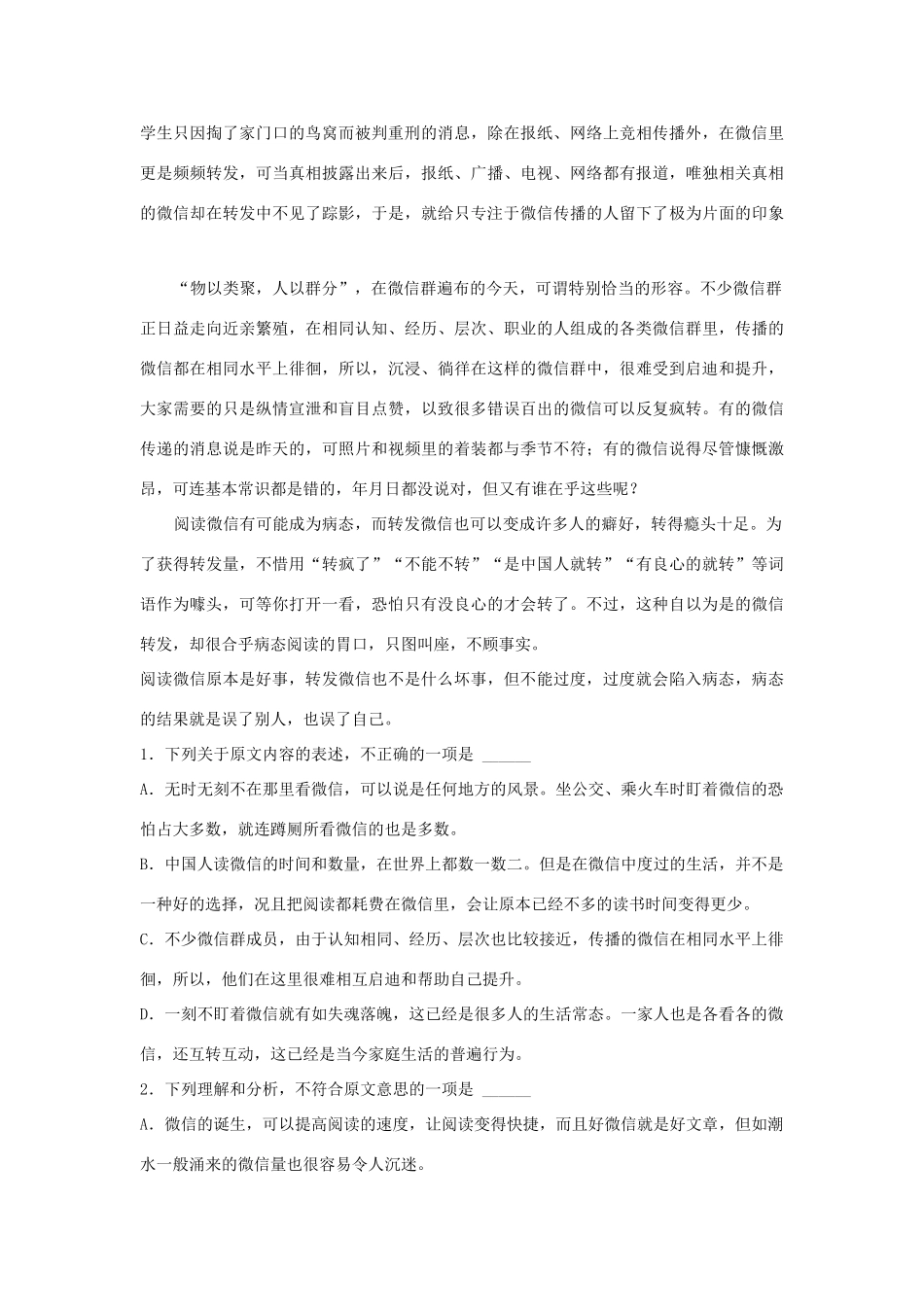 学生只因掏了家门口的鸟窝而被判重刑的消息，除在报纸、网络上竞相传播外，在微信里更是频频转发，可当真相披露出来后，报纸、广播、电视、网络都有报道，唯独相关真相的微信却在转发中不见了踪影，于是，就给只专注于微信传播的人留下了极为片面的印象

“物以类聚，人以群分”，在微信群遍布的今天，可谓特别恰当的形容。不少微信群正日益走向近亲繁殖，在相同认知、经历、层次、职业的人组成的各类微信群里，传播的微信都在相同水平上徘徊，所以，沉浸、徜徉在这样的微信群中，很难受到启迪和提升，大家需要的只是纵情宣泄和盲目点赞，以致很多错误百出的微信可以反复疯转。有的微信传递的消息说是昨天的，可照片和视频里的着装都与季节不符；有的微信说得尽管慷慨激昂，可连基本常识都是错的，年月日都没说对，但又有谁在乎这些呢？

阅读微信有可能成为病态，而转发微信也可以变成许多人的癖好，转得瘾头十足。为了获得转发量，不惜用“转疯了”“不能不转”“是中国人就转”“有良心的就转”等词语作为噱头，可等你打开一看，恐怕只有没良心的才会转了。不过，这种自以为是的微信转发，却很合乎病态阅读的胃口，只图叫座，不顾事实。

阅读微信原本是好事，转发微信也不是什么坏事，但不能过度，过度就会陷入病态，病态的结果就是误了别人，也误了自己。

1．下列关于原文内容的表述，不正确的一项是 ______

A．无时无刻不在那里看微信，可以说是任何地方的风景。坐公交、乘火车时盯着微信的恐怕占大多数，就连蹲厕所看微信的也是多数。

B．中国人读微信的时间和数量，在世界上都数一数二。但是在微信中度过的生活，并不是一种好的选择，况且把阅读都耗费在微信里，会让原本已经不多的读书时间变得更少。

C．不少微信群成员，由于认知相同、经历、层次也比较接近，传播的微信在相同水平上徘徊，所以，他们在这里很难相互启迪和帮助自己提升。

D．一刻不盯着微信就有如失魂落魄，这已经是很多人的生活常态。一家人也是各看各的微信，还互转互动，这已经是当今家庭生活的普遍行为。

2．下列理解和分析，不符合原文意思的一项是 ______

A．微信的诞生，可以提高阅读的速度，让阅读变得快捷，而且好微信就是好文章，但如潮水一般涌来的微信量也很容易令人沉迷。